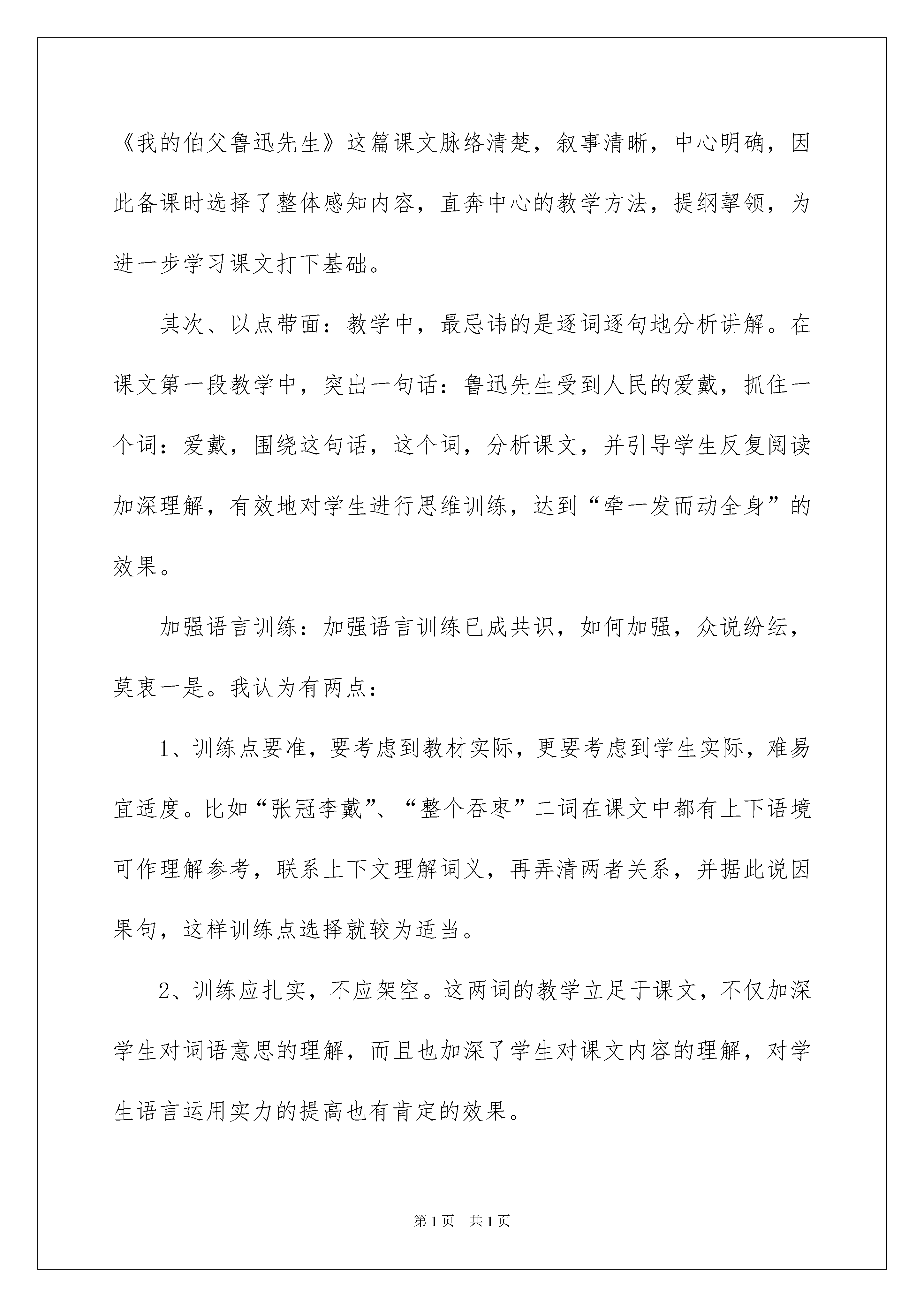 《我的伯父鲁迅先生》这篇课文脉络清楚，叙事清晰，中心明确，因此备课时选择了整体感知内容，直奔中心的教学方法，提纲挈领，为进一步学习课文打下基础。

其次、以点带面：教学中，最忌讳的是逐词逐句地分析讲解。在课文第一段教学中，突出一句话：鲁迅先生受到人民的爱戴，抓住一个词：爱戴，围绕这句话，这个词，分析课文，并引导学生反复阅读加深理解，有效地对学生进行思维训练，达到“牵一发而动全身”的效果。

加强语言训练：加强语言训练已成共识，如何加强，众说纷纭，莫衷一是。我认为有两点：

1、训练点要准，要考虑到教材实际，更要考虑到学生实际，难易宜适度。比如“张冠李戴”、“整个吞枣”二词在课文中都有上下语境可作理解参考，联系上下文理解词义，再弄清两者关系，并据此说因果句，这样训练点选择就较为适当。

2、训练应扎实，不应架空。这两词的教学立足于课文，不仅加深学生对词语意思的理解，而且也加深了学生对课文内容的理解，对学生语言运用实力的提高也有肯定的效果。

第1页 共1页